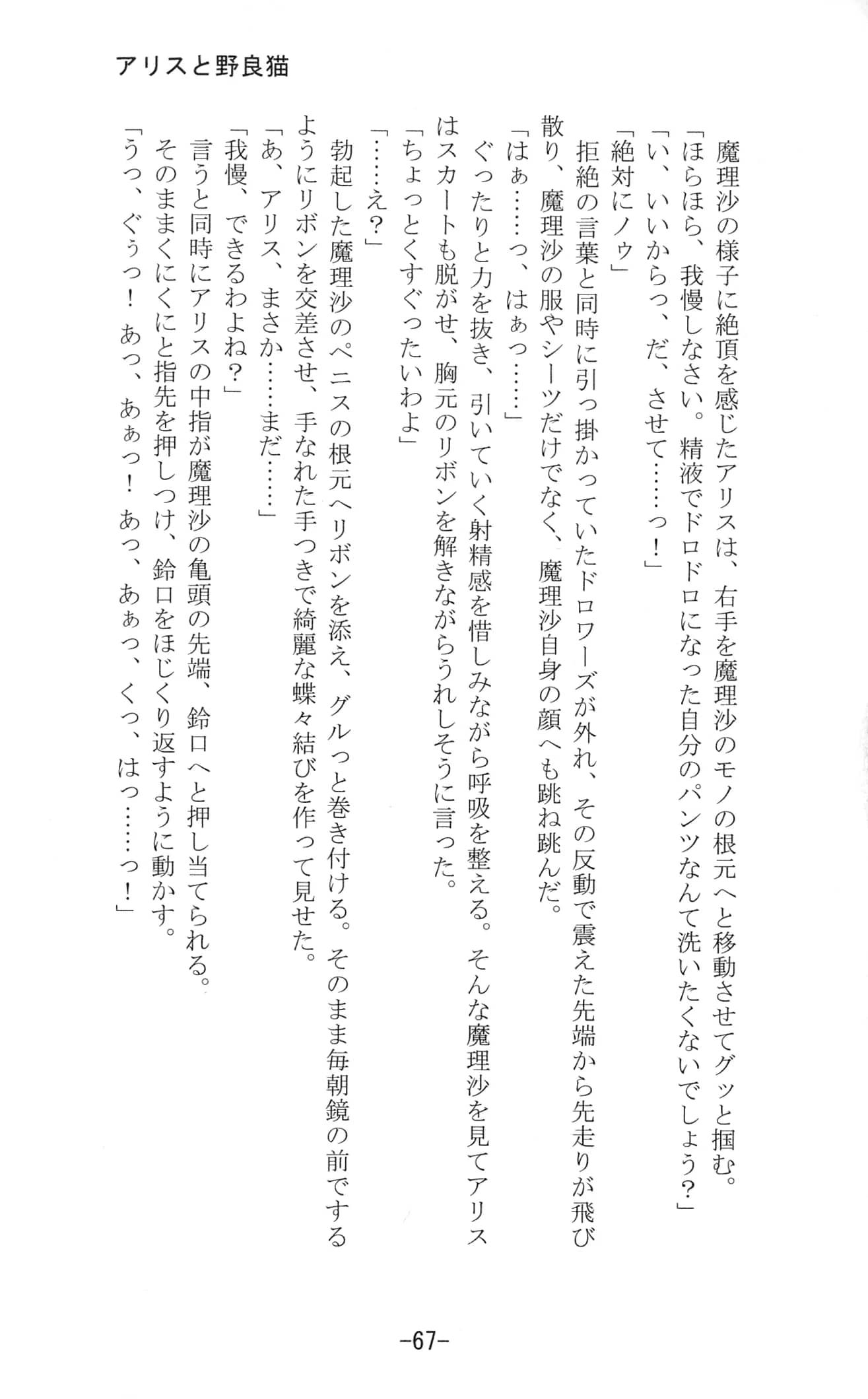 アリスと野良猫

魔理沙の様子に絶頂を感じたアリスは、右手を魔理沙のモノの根元へと移動させてグッと掴む。
「ほらほら、我慢しなさい。精液でドロドロになった自分のパンツなんて洗いたくないでしょう?」
「い、いいからっ、だ、させて……っ!」
「絶対にノゥ」
拒絶の言葉と同時に引っ掛かっていたドロワーズが外れ、その反動で震えた先端から先走りが飛び散り、魔理沙の服やシーツだけでなく、魔理沙自身の顔へも跳ね跳んだ。
「はぁ……っ、はぁっ……」
ぐったりと力を抜き、引いていく射精感を惜しみながら呼吸を整える。そんな魔理沙を見てアリスはスカートも脱がせ、胸元のリボンを解きながらうれしそうに言った。
「ちょっとくすぐったいわよ」
「……え?」
勃起した魔理沙のペニスの根元へリボンを添え、グルっと巻き付ける。そのまま毎朝鏡の前でするようにリボンを交差させ、手なれた手つきで綺麗な蝶々結びを作って見せた。
「あ、アリス、まさか……まだ……」
「我慢、できるわよね?」
言うと同時にアリスの中指が魔理沙の亀頭の先端、鈴口へと押し当てられる。
そのままくにくにと指先を押しつけ、鈴口をほじくり返すように動かす。
「うっ、ぐぅっ! あっ、あぁっ! あっ、あぁっ、くっ、はっ……っ!」

-67-